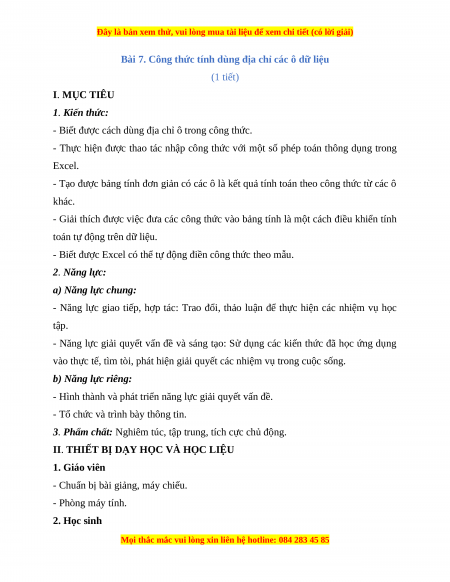 Đây là bản xem thử, vui lòng mua tài liệu để xem chi tiết (có lời giải)

Bài 7. Công thức tính dùng địa chỉ các ô dữ liệu

(1 tiết)

I. MỤC TIÊU

1. Kiến thức:

- Biết được cách dùng địa chỉ ô trong công thức.

- Thực hiện được thao tác nhập công thức với một số phép toán thông dụng trong Excel.

- Tạo được bảng tính đơn giản có các ô là kết quả tính toán theo công thức từ các ô khác.

- Giải thích được việc đưa các công thức vào bảng tính là một cách điều khiển tính toán tự động trên dữ liệu.

- Biết được Excel có thể tự động điền công thức theo mẫu.

2. Năng lực:

a) Năng lực chung:

- Năng lực giao tiếp, hợp tác: Trao đổi, thảo luận để thực hiện các nhiệm vụ học tập.

- Năng lực giải quyết vấn đề và sáng tạo: Sử dụng các kiến thức đã học ứng dụng vào thực tế, tìm tòi, phát hiện giải quyết các nhiệm vụ trong cuộc sống.

b) Năng lực riêng:

- Hình thành và phát triển năng lực giải quyết vấn đề.

- Tổ chức và trình bày thông tin.

3. Phẩm chất: Nghiêm túc, tập trung, tích cực chủ động.

II. THIẾT BỊ DẠY HỌC VÀ HỌC LIỆU

1. Giáo viên

- Chuẩn bị bài giảng, máy chiếu.

- Phòng máy tính.

2. Học sinh

Mọi thắc mắc vui lòng xin liên hệ hotline: 084 283 45 85